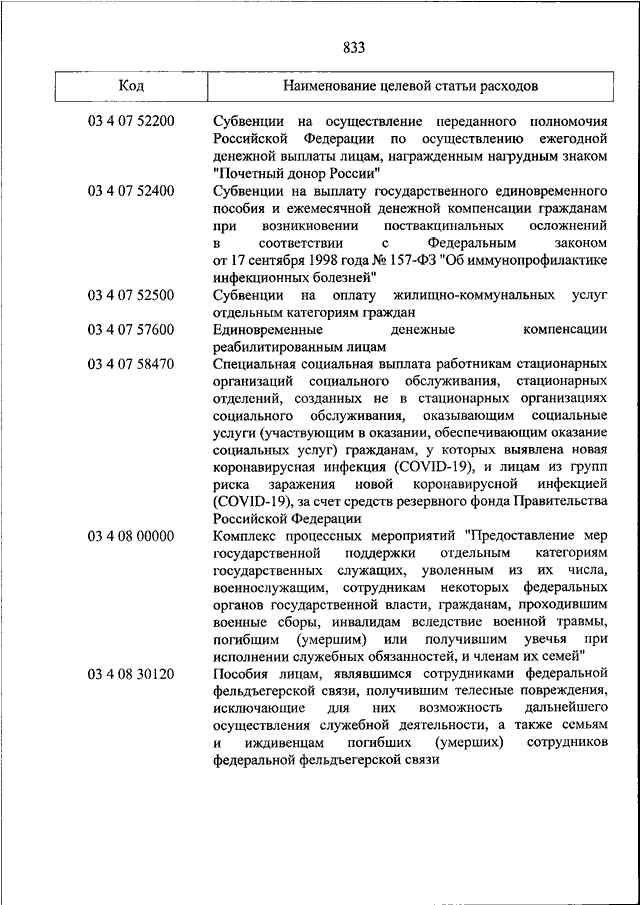 833

| Код | Наименование целевой статьи расходов |
|---|---|
| 03 4 07 52200 | Субвенции на осуществление переданного полномочия Российской Федерации по осуществлению ежегодной денежной выплаты лицам, награжденным нагрудным знаком "Почетный донор России" |
| 03 4 07 52400 | Субвенции на выплату государственного единовременного пособия и ежемесячной денежной компенсации гражданам при возникновении поствакцинальных осложнений в соответствии с Федеральным законом от 17 сентября 1998 года № 157-ФЗ "Об иммунопрофилактике инфекционных болезней" |
| 03 4 07 52500 | Субвенции на оплату жилищно-коммунальных услуг отдельным категориям граждан |
| 03 4 07 57600 | Единовременные денежные компенсации реабилитированным лицам |
| 03 4 07 58470 | Специальная социальная выплата работникам стационарных организаций социального обслуживания, стационарных отделений, созданных не в стационарных организациях социального обслуживания, оказывающим социальные услуги (участвующим в оказании, обеспечивающим оказание социальных услуг) гражданам, у которых выявлена новая коронавирусная инфекция (COVID-19), и лицам из групп риска заражения новой коронавирусной инфекцией (COVID-19), за счет средств резервного фонда Правительства Российской Федерации |
| 03 4 08 00000 | Комплекс процессных мероприятий "Предоставление мер государственной поддержки отдельным категориям государственных служащих, уволенным из их числа, военнослужащим, сотрудникам некоторых федеральных органов государственной власти, гражданам, проходившим военные сборы, инвалидам вследствие военной травмы, погибшим (умершим) или получившим увечья при исполнении служебных обязанностей, и членам их семей" |
| 03 4 08 30120 | Пособия лицам, являвшимся сотрудниками федеральной фельдъегерской связи, получившим телесные повреждения, исключающие для них возможность дальнейшего осуществления служебной деятельности, а также семьям и иждивенцам погибших (умерших) сотрудников федеральной фельдъегерской связи |